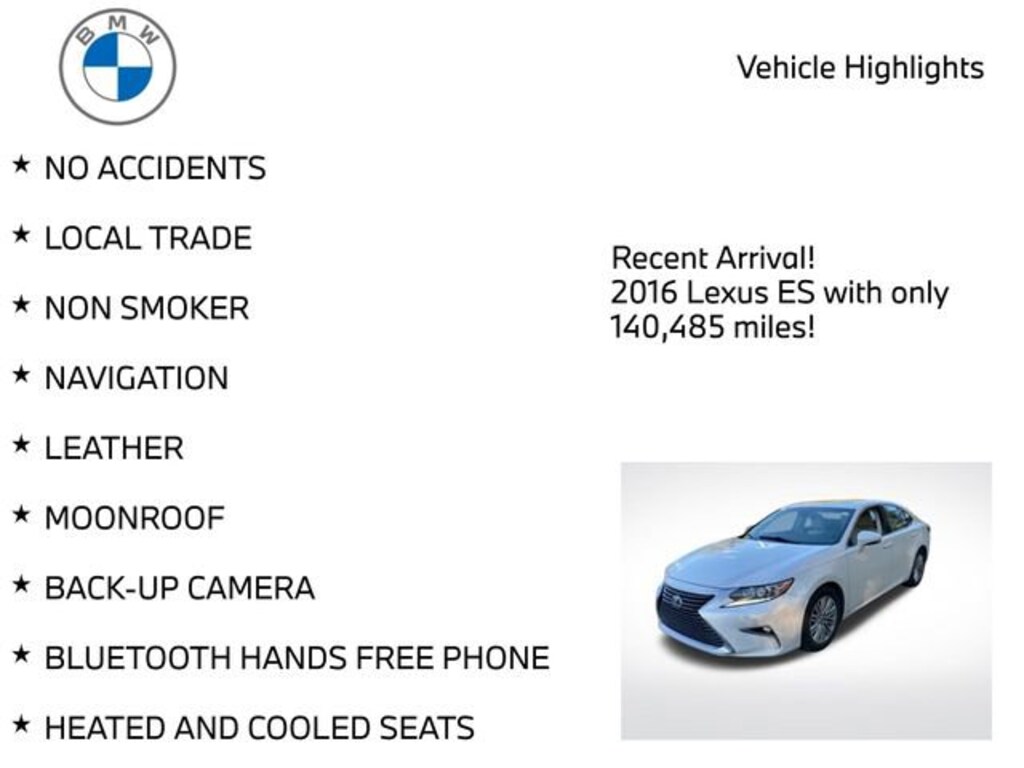 BMW

Vehicle Highlights

★ NO ACCIDENTS

★ LOCAL TRADE

★ NON SMOKER

★ NAVIGATION

★ LEATHER

★ MOONROOF

★ BACK-UP CAMERA

★ BLUETOOTH HANDS FREE PHONE

★ HEATED AND COOLED SEATS

Recent Arrival! 2016 Lexus ES with only 140,485 miles!